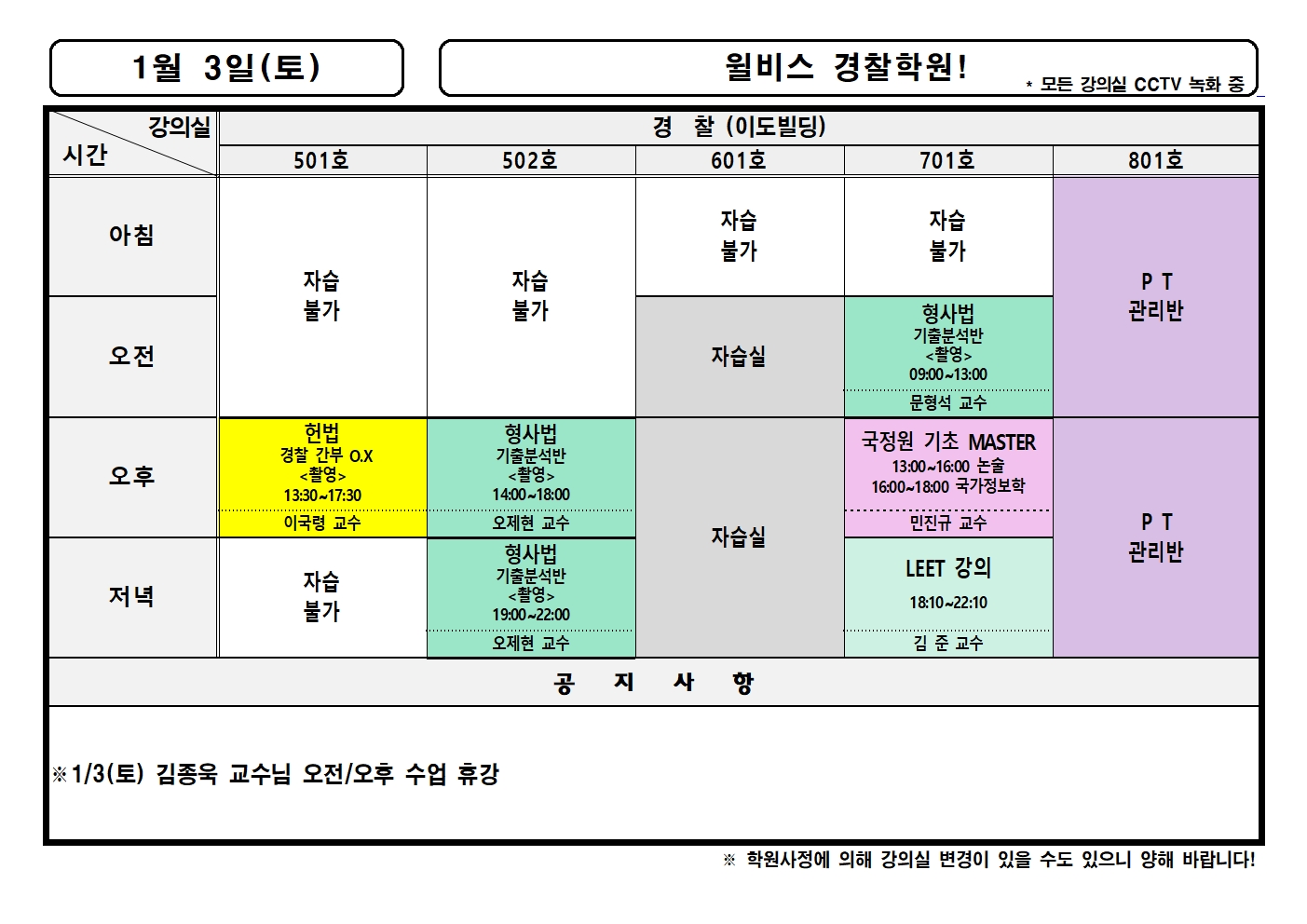 1월 3일(토)

윌비스 경찰학원!

* 모든 강의실 CCTV 녹화 중

| 강의실 시간 | 경 찰 (이도빌딩) | | | | |
|---|---|---|---|---|---|
| | 501호 | 502호 | 601호 | 701호 | 801호 |
| 아침 | 자습 불가 | 자습 불가 | 자습 불가 | 자습 불가 | P T 관리반 |
| 오전 | | | 자습실 | 형사법 기출분석반 <촬영> 09:00~13:00 문형석 교수 | |
| 오후 | 헌법 경찰 간부 O.X <촬영> 13:30~17:30 이국령 교수 | 형사법 기출분석반 <촬영> 14:00~18:00 오제현 교수 | 자습실 | 국정원 기초 MASTER 13:00~16:00 논술 16:00~18:00 국가정보학 민진규 교수 | P T 관리반 |
| 저녁 | 자습 불가 | 형사법 기출분석반 <촬영> 19:00~22:00 오제현 교수 | | LEET 강의 18:10~22:10 김 준 교수 | |

공 지 사 항

※1/3(토) 김종욱 교수님 오전/오후 수업 휴강

※ 학원사정에 의해 강의실 변경이 있을 수도 있으니 양해 바랍니다!